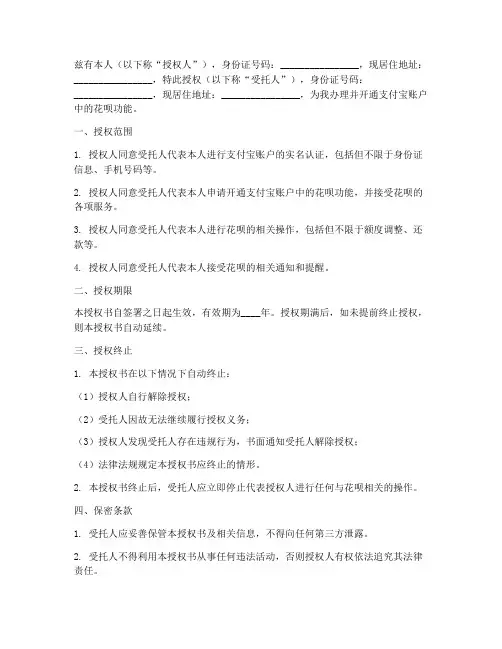 兹有本人（以下称“授权人”），身份证号码：________________，现居住地址：________________，特此授权（以下称“受托人”），身份证号码：________________，现居住地址：________________，为我办理并开通支付宝账户中的花呗功能。

一、授权范围

1. 授权人同意受托人代表本人进行支付宝账户的实名认证，包括但不限于身份证信息、手机号码等。

2. 授权人同意受托人代表本人申请开通支付宝账户中的花呗功能，并接受花呗的各项服务。

3. 授权人同意受托人代表本人进行花呗的相关操作，包括但不限于额度调整、还款等。

4. 授权人同意受托人代表本人接受花呗的相关通知和提醒。

二、授权期限

本授权书自签署之日起生效，有效期为____年。授权期满后，如未提前终止授权，则本授权书自动延续。

三、授权终止

1. 本授权书在以下情况下自动终止：

（1）授权人自行解除授权；

（2）受托人因故无法继续履行授权义务；

（3）授权人发现受托人存在违规行为，书面通知受托人解除授权；

（4）法律法规规定本授权书应终止的情形。

2. 本授权书终止后，受托人应立即停止代表授权人进行任何与花呗相关的操作。

四、保密条款

1. 受托人应妥善保管本授权书及相关信息，不得向任何第三方泄露。

2. 受托人不得利用本授权书从事任何违法活动，否则授权人有权依法追究其法律责任。